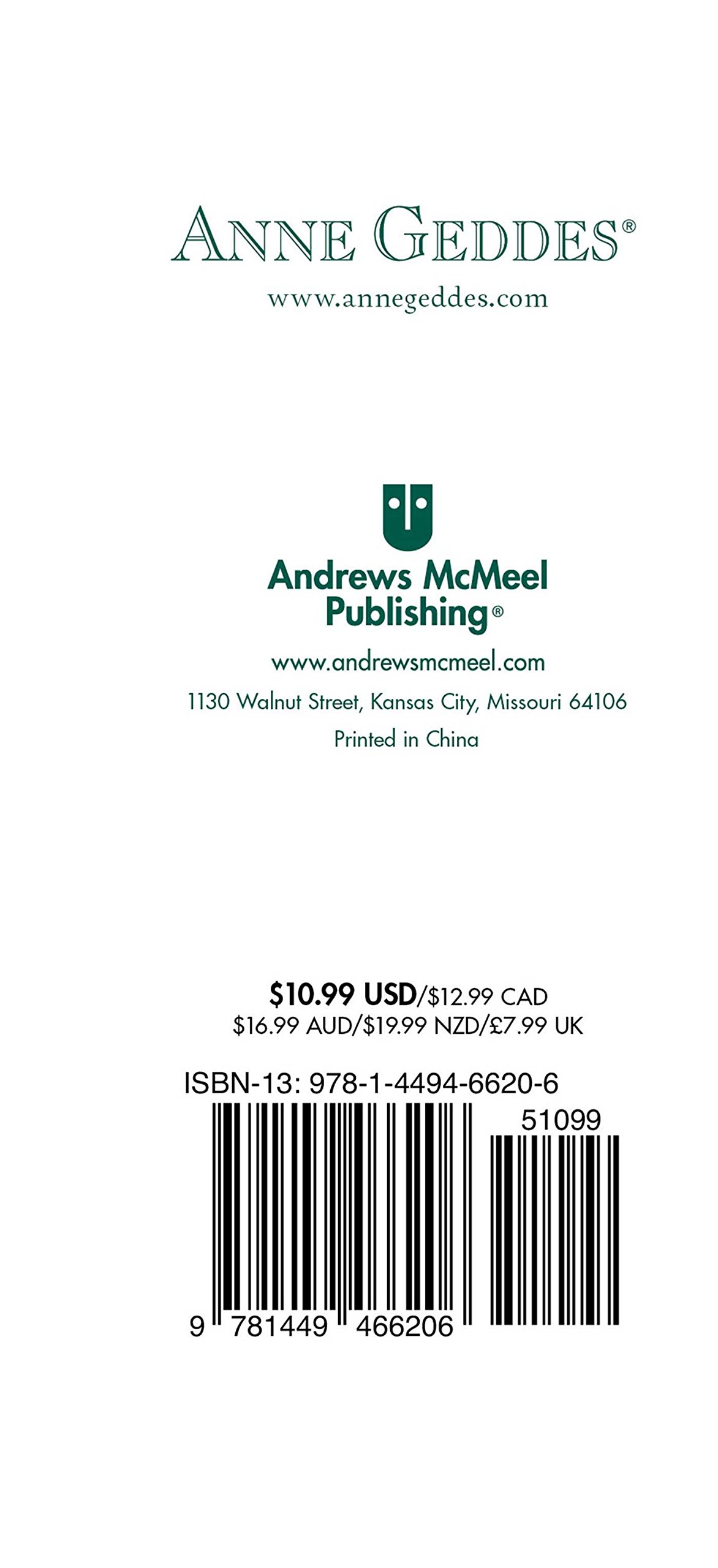 ANNE GEDDES®

www.annegeddes.com

Andrews McMeel
Publishing®

www.andrewsmcmeel.com

1130 Walnut Street, Kansas City, Missouri 64106

Printed in China

$10.99 USD/$12.99 CAD
$16.99 AUD/$19.99 NZD/£7.99 UK

ISBN-13: 978-1-4494-6620-6

51099

9 781449 466206